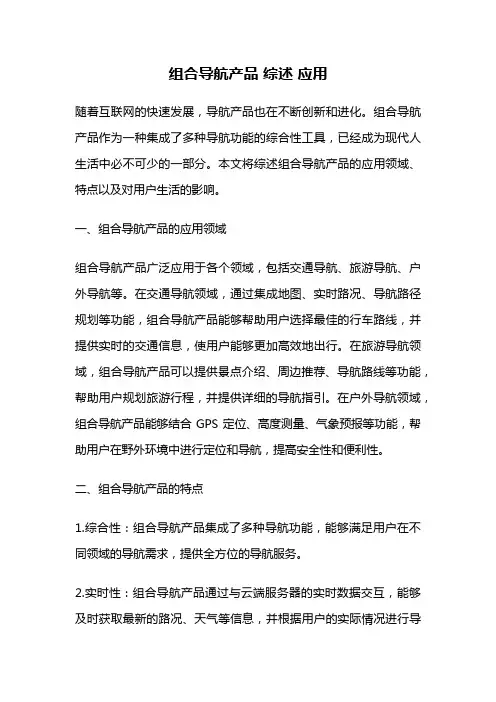 组合导航产品 综述 应用

随着互联网的快速发展，导航产品也在不断创新和进化。组合导航产品作为一种集成了多种导航功能的综合性工具，已经成为现代人生活中必不可少的一部分。本文将综述组合导航产品的应用领域、特点以及对用户生活的影响。

一、组合导航产品的应用领域

组合导航产品广泛应用于各个领域，包括交通导航、旅游导航、户外导航等。在交通导航领域，通过集成地图、实时路况、导航路径规划等功能，组合导航产品能够帮助用户选择最佳的行车路线，并提供实时的交通信息，使用户能够更加高效地出行。在旅游导航领域，组合导航产品可以提供景点介绍、周边推荐、导航路线等功能，帮助用户规划旅游行程，并提供详细的导航指引。在户外导航领域，组合导航产品能够结合 GPS 定位、高度测量、气象预报等功能，帮助用户在野外环境中进行定位和导航，提高安全性和便利性。

二、组合导航产品的特点

1.综合性：组合导航产品集成了多种导航功能，能够满足用户在不同领域的导航需求，提供全方位的导航服务。

2.实时性：组合导航产品通过与云端服务器的实时数据交互，能够及时获取最新的路况、天气等信息，并根据用户的实际情况进行导